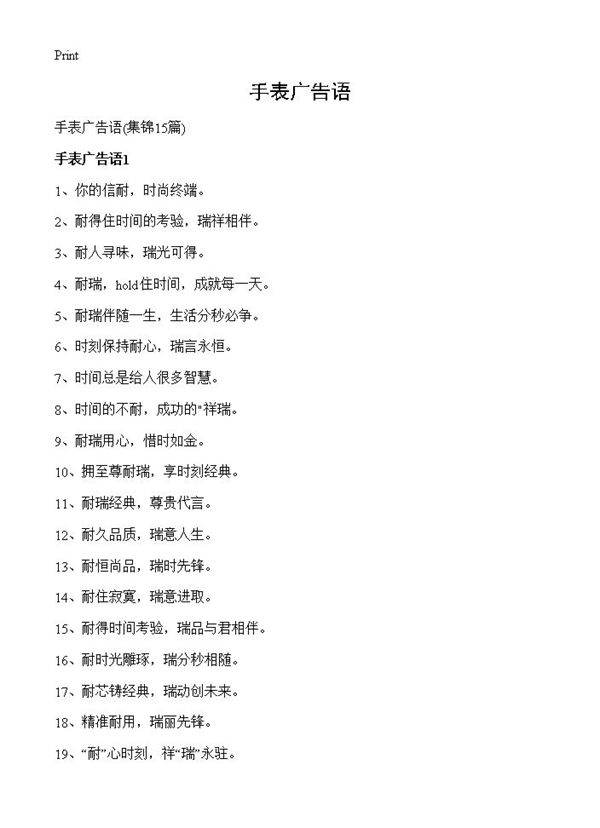 Print

手表广告语

手表广告语(集锦15篇)

手表广告语1

1、你的信耐，时尚终端。

2、耐得住时间的考验，瑞祥相伴。

3、耐人寻味，瑞光可得。

4、耐瑞，hold住时间，成就每一天。

5、耐瑞伴随一生，生活分秒必争。

6、时刻保持耐心，瑞言永恒。

7、时间总是给人很多智慧。

8、时间的不耐，成功的"祥瑞。

9、耐瑞用心，惜时如金。

10、拥至尊耐瑞，享时刻经典。

11、耐瑞经典，尊贵代言。

12、耐久品质，瑞意人生。

13、耐恒尚品，瑞时先锋。

14、耐住寂寞，瑞意进取。

15、耐得时间考验，瑞品与君相伴。

16、耐时光雕琢，瑞分秒相随。

17、耐芯铸经典，瑞动创未来。

18、精准耐用，瑞丽先锋。

19、“耐”心时刻，祥“瑞”永驻。